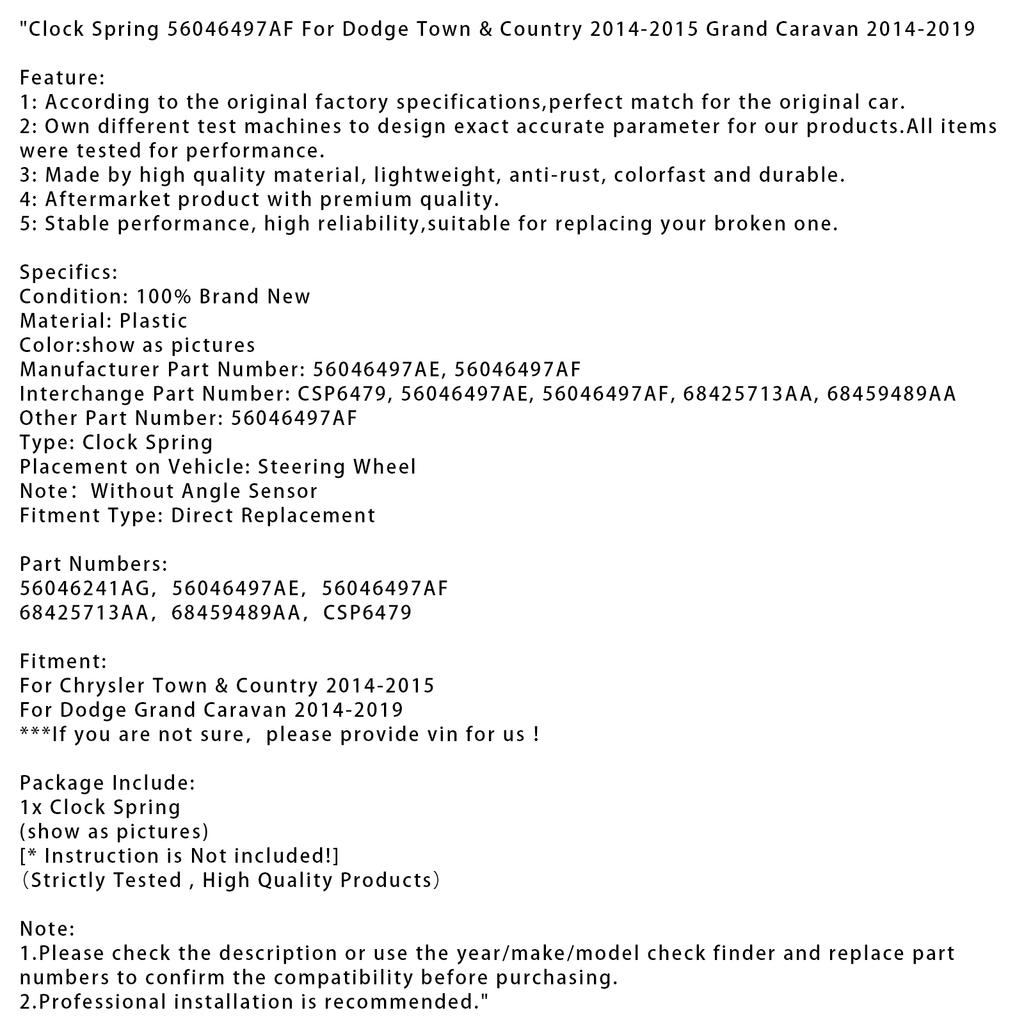 "Clock Spring 56046497AF For Dodge Town & Country 2014-2015 Grand Caravan 2014-2019

Feature:
1: According to the original factory specifications,perfect match for the original car.
2: Own different test machines to design exact accurate parameter for our products.All items were tested for performance.
3: Made by high quality material, lightweight, anti-rust, colorfast and durable.
4: Aftermarket product with premium quality.
5: Stable performance, high reliability,suitable for replacing your broken one.

Specifics:
Condition: 100% Brand New
Material: Plastic
Color:show as pictures
Manufacturer Part Number: 56046497AE, 56046497AF
Interchange Part Number: CSP6479, 56046497AE, 56046497AF, 68425713AA, 68459489AA
Other Part Number: 56046497AF
Type: Clock Spring
Placement on Vehicle: Steering Wheel
Note: Without Angle Sensor
Fitment Type: Direct Replacement

Part Numbers:
56046241AG, 56046497AE, 56046497AF
68425713AA, 68459489AA, CSP6479

Fitment:
For Chrysler Town & Country 2014-2015
For Dodge Grand Caravan 2014-2019
***If you are not sure, please provide vin for us !

Package Include:
1x Clock Spring
(show as pictures)
[* Instruction is Not included!]
(Strictly Tested , High Quality Products)

Note:
1.Please check the description or use the year/make/model check finder and replace part numbers to confirm the compatibility before purchasing.
2.Professional installation is recommended."